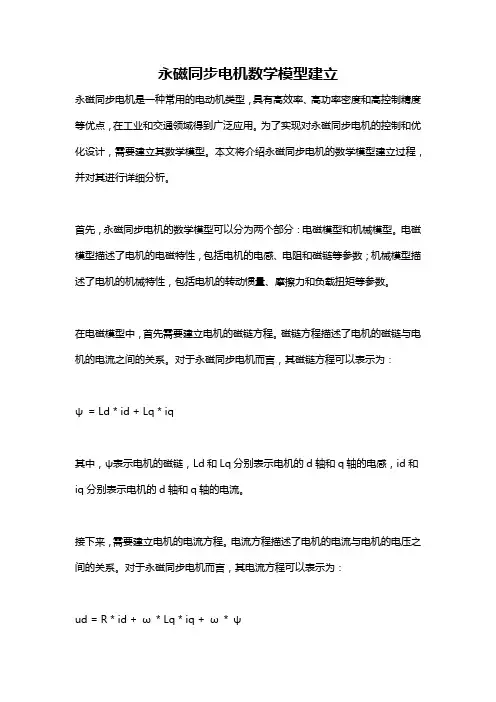 永磁同步电机数学模型建立

永磁同步电机是一种常用的电动机类型，具有高效率、高功率密度和高控制精度等优点，在工业和交通领域得到广泛应用。为了实现对永磁同步电机的控制和优化设计，需要建立其数学模型。本文将介绍永磁同步电机的数学模型建立过程，并对其进行详细分析。

首先，永磁同步电机的数学模型可以分为两个部分：电磁模型和机械模型。电磁模型描述了电机的电磁特性，包括电机的电感、电阻和磁链等参数；机械模型描述了电机的机械特性，包括电机的转动惯量、摩擦力和负载扭矩等参数。

在电磁模型中，首先需要建立电机的磁链方程。磁链方程描述了电机的磁链与电机的电流之间的关系。对于永磁同步电机而言，其磁链方程可以表示为：

ψ = Ld * id + Lq * iq

其中，ψ表示电机的磁链，Ld 和 Lq 分别表示电机的 d 轴和 q 轴的电感，id 和 iq 分别表示电机的 d 轴和 q 轴的电流。

接下来，需要建立电机的电流方程。电流方程描述了电机的电流与电机的电压之间的关系。对于永磁同步电机而言，其电流方程可以表示为：

ud = R * id + ω * Lq * iq + ω * ψ